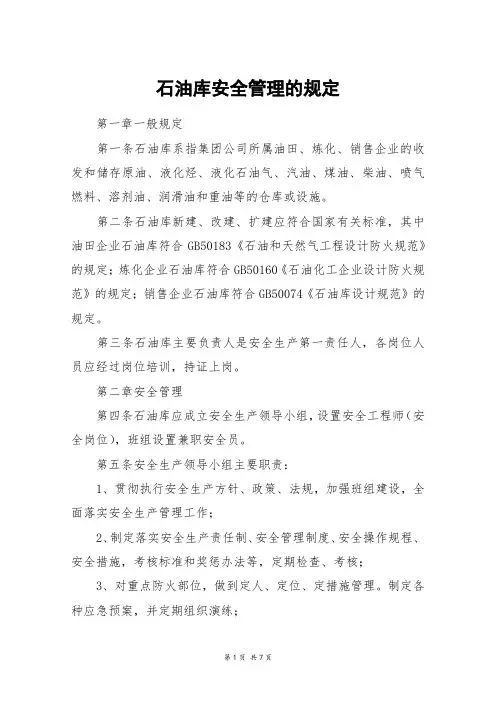 石油库安全管理的规定

第一章一般规定

第一条石油库系指集团公司所属油田、炼化、销售企业的收发和储存原油、液化烃、液化石油气、汽油、煤油、柴油、喷气燃料、溶剂油、润滑油和重油等的仓库或设施。

第二条石油库新建、改建、扩建应符合国家有关标准，其中油田企业石油库符合 GB50183《石油和天然气工程设计防火规范》的规定；炼化企业石油库符合 GB50160《石油化工企业设计防火规范》的规定；销售企业石油库符合 GB50074《石油库设计规范》的规定。

第三条石油库主要负责人是安全生产第一责任人，各岗位人员应经过岗位培训，持证上岗。

第二章安全管理

第四条石油库应成立安全生产领导小组，设置安全工程师（安全岗位），班组设置兼职安全员。

第五条安全生产领导小组主要职责：

1、贯彻执行安全生产方针、政策、法规，加强班组建设，全面落实安全生产管理工作；

2、制定落实安全生产责任制、安全管理制度、安全操作规程、安全措施，考核标准和奖惩办法等，定期检查、考核；

3、对重点防火部位，做到定人、定位、定措施管理。制定各种应急预案，并定期组织演练；

第 1 页 共 7 页